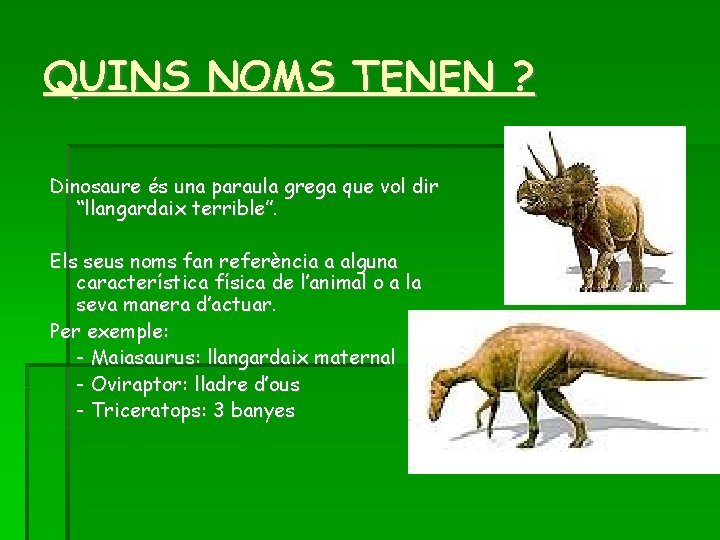 QUINS NOMS TENEN ?

Dinosaure és una paraula grega que vol dir "llangardaix terrible".

Els seus noms fan referència a alguna característica física de l'animal o a la seva manera d'actuar.

Per exemple:

- Maiasaurus: llangardaix maternal
- Oviraptor: lladre d'ous
- Triceratops: 3 banyes